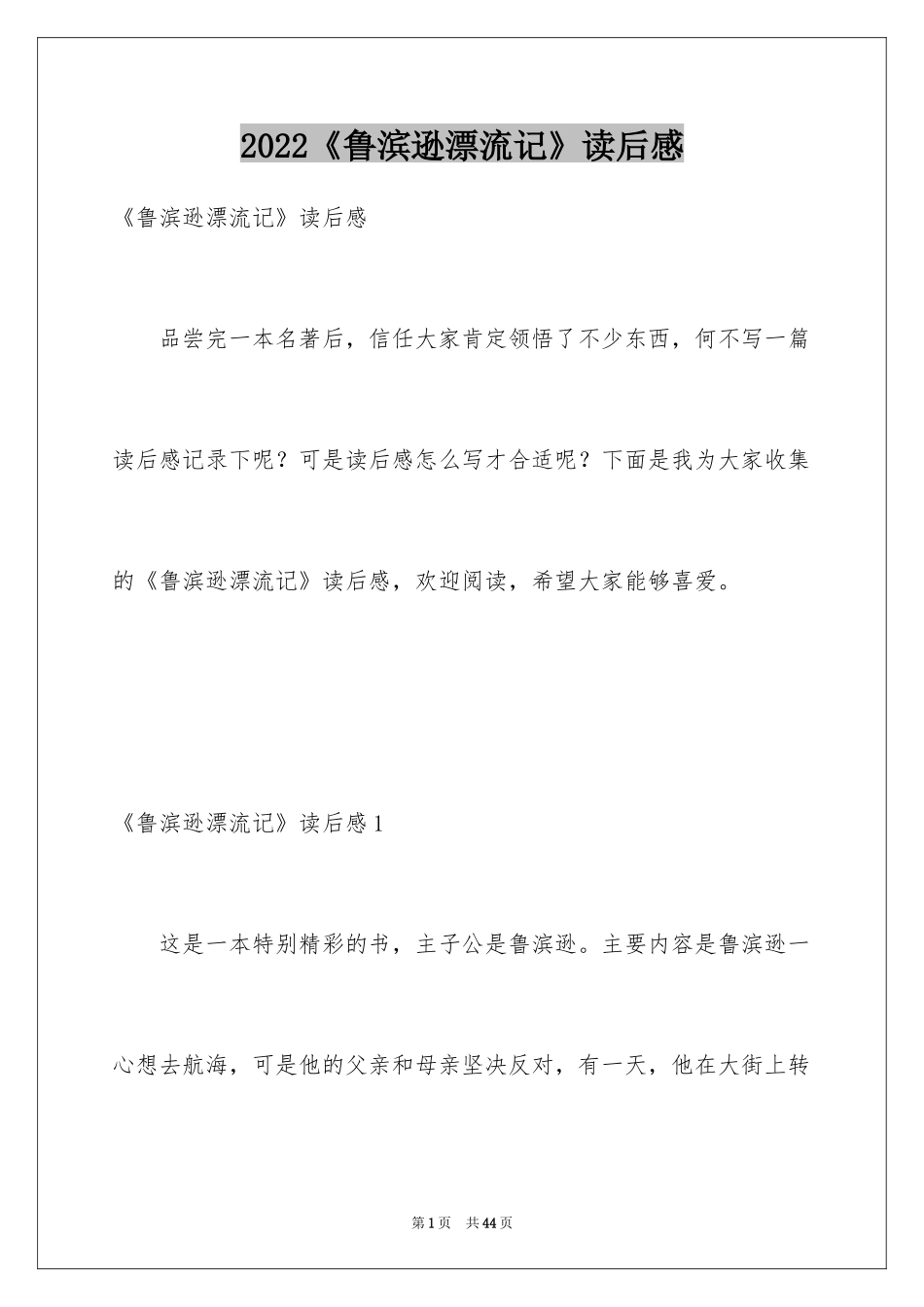 2022《鲁滨逊漂流记》读后感

《鲁滨逊漂流记》读后感

品尝完一本名著后，信任大家肯定领悟了不少东西，何不写一篇读后感记录下呢？可是读后感怎么写才合适呢？下面是我为大家收集的《鲁滨逊漂流记》读后感，欢迎阅读，希望大家能够喜爱。

《鲁滨逊漂流记》读后感1

这是一本特别精彩的书，主子公是鲁滨逊。主要内容是鲁滨逊一心想去航海，可是他的父亲和母亲坚决反对，有一天，他在大街上转

第1页 共44页